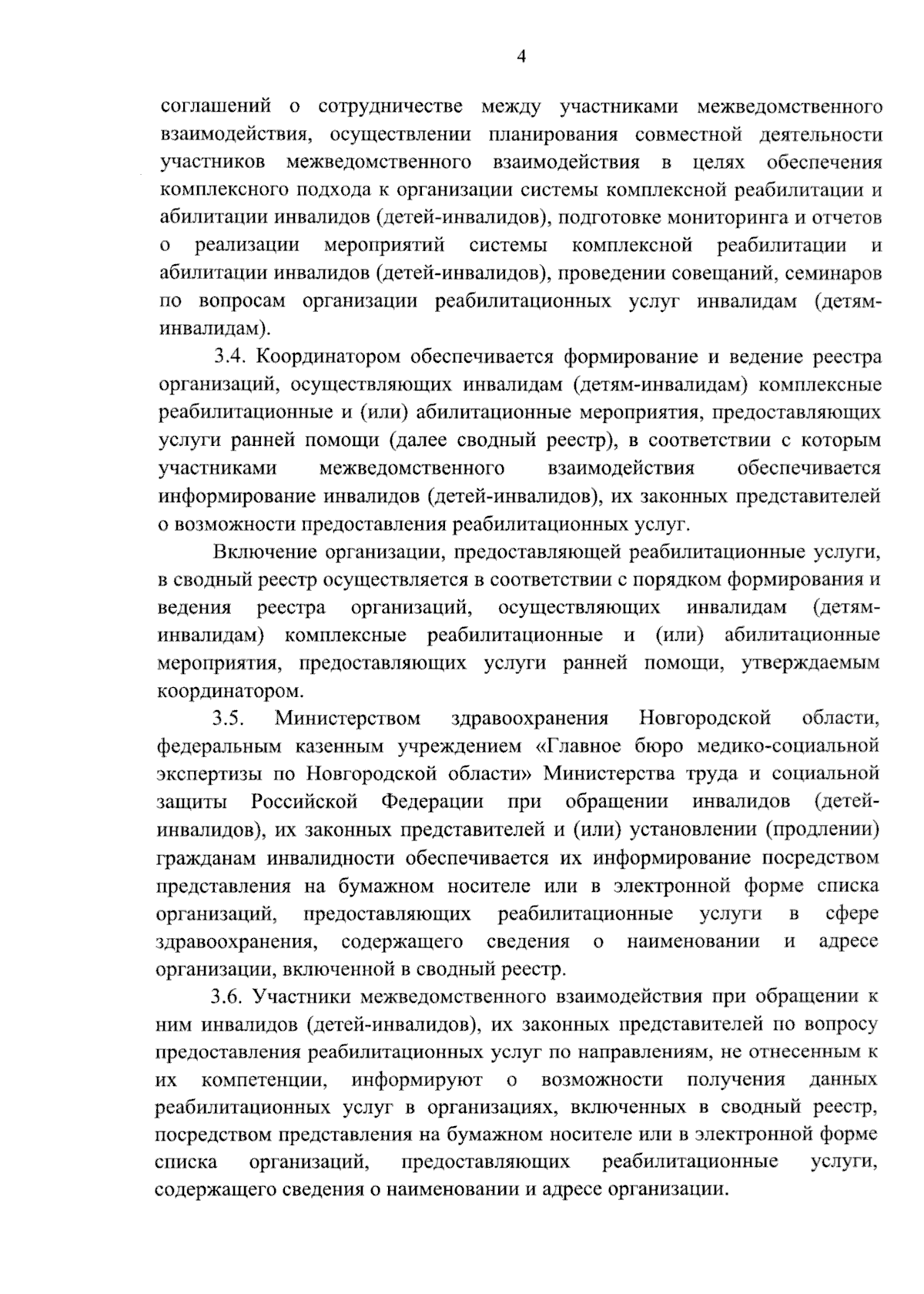 4

соглашений о сотрудничестве между участниками межведомственного взаимодействия, осуществлении планирования совместной деятельности участников межведомственного взаимодействия в целях обеспечения комплексного подхода к организации системы комплексной реабилитации и абилитации инвалидов (детей-инвалидов), подготовке мониторинга и отчетов о реализации мероприятий системы комплексной реабилитации и абилитации инвалидов (детей-инвалидов), проведении совещаний, семинаров по вопросам организации реабилитационных услуг инвалидам (детям-инвалидам).

3.4. Координатором обеспечивается формирование и ведение реестра организаций, осуществляющих инвалидам (детям-инвалидам) комплексные реабилитационные и (или) абилитационные мероприятия, предоставляющих услуги ранней помощи (далее сводный реестр), в соответствии с которым участниками межведомственного взаимодействия обеспечивается информирование инвалидов (детей-инвалидов), их законных представителей о возможности предоставления реабилитационных услуг.

Включение организации, предоставляющей реабилитационные услуги, в сводный реестр осуществляется в соответствии с порядком формирования и ведения реестра организаций, осуществляющих инвалидам (детям-инвалидам) комплексные реабилитационные и (или) абилитационные мероприятия, предоставляющих услуги ранней помощи, утверждаемым координатором.

3.5. Министерством здравоохранения Новгородской области, федеральным казенным учреждением «Главное бюро медико-социальной экспертизы по Новгородской области» Министерства труда и социальной защиты Российской Федерации при обращении инвалидов (детей-инвалидов), их законных представителей и (или) установлении (продлении) гражданам инвалидности обеспечивается их информирование посредством представления на бумажном носителе или в электронной форме списка организаций, предоставляющих реабилитационные услуги в сфере здравоохранения, содержащего сведения о наименовании и адресе организации, включенной в сводный реестр.

3.6. Участники межведомственного взаимодействия при обращении к ним инвалидов (детей-инвалидов), их законных представителей по вопросу предоставления реабилитационных услуг по направлениям, не отнесенным к их компетенции, информируют о возможности получения данных реабилитационных услуг в организациях, включенных в сводный реестр, посредством представления на бумажном носителе или в электронной форме списка организаций, предоставляющих реабилитационные услуги, содержащего сведения о наименовании и адресе организации.